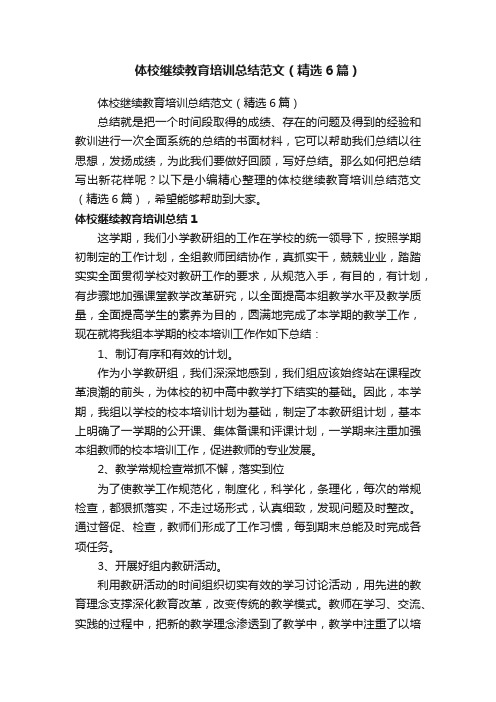 体校继续教育培训总结范文（精选6篇）

体校继续教育培训总结范文（精选6篇）

总结就是把一个时间段取得的成绩、存在的问题及得到的经验和教训进行一次全面系统的总结的书面材料，它可以帮助我们总结以往思想，发扬成绩，为此我们要做好回顾，写好总结。那么如何把总结写出新花样呢？以下是小编精心整理的体校继续教育培训总结范文（精选6篇），希望能够帮助到大家。

体校继续教育培训总结1

这学期，我们小学教研组的工作在学校的统一领导下，按照学期初制定的工作计划，全组教师团结协作，真抓实干，兢兢业业，踏踏实实全面贯彻学校对教研工作的要求，从规范入手，有目的，有计划，有步骤地加强课堂教学改革研究，以全面提高本组教学水平及教学质量，全面提高学生的素养为目的，圆满地完成了本学期的教学工作，现在就将我组本学期的校本培训工作作如下总结：

1、制订有序和有效的计划。

作为小学教研组，我们深深地感到，我们组应该始终站在课程改革浪潮的前头，为体校的初中高中教学打下结实的基础。因此，本学期，我组以学校的校本培训计划为基础，制定了本教研组计划，基本上明确了一学期的公开课、集体备课和评课计划，一学期来注重加强本组教师的校本培训工作，促进教师的专业发展。

2、教学常规检查常抓不懈，落实到位

为了使教学工作规范化，制度化，科学化，条理化，每次的常规检查，都狠抓落实，不走过场形式，认真细致，发现问题及时整改。通过督促、检查，教师们形成了工作习惯，每到期末总能及时完成各项任务。

3、开展好组内教研活动。

利用教研活动的时间组织切实有效的学习讨论活动，用先进的教育理念支撑深化教育改革，改变传统的教学模式。教师在学习、交流、实践的过程中，把新的教学理念渗透到了教学中，教学中注重了以培